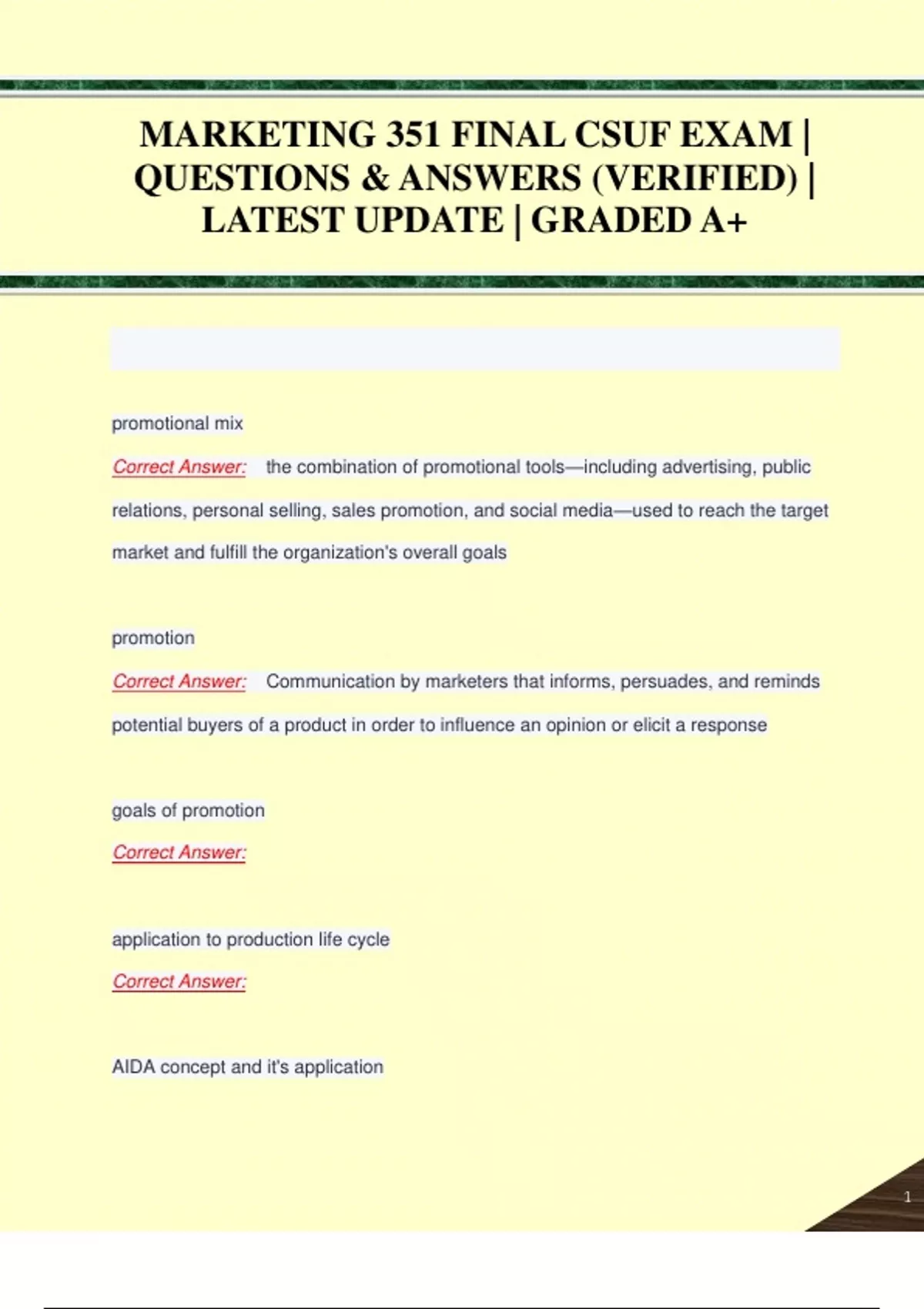 MARKETING 351 FINAL CSUF EXAM | QUESTIONS & ANSWERS (VERIFIED) | LATEST UPDATE | GRADED A+

promotional mix

Correct Answer: the combination of promotional tools—including advertising, public relations, personal selling, sales promotion, and social media—used to reach the target market and fulfill the organization's overall goals

promotion

Correct Answer: Communication by marketers that informs, persuades, and reminds potential buyers of a product in order to influence an opinion or elicit a response

goals of promotion

Correct Answer:

application to production life cycle

Correct Answer:

AIDA concept and it's application

1